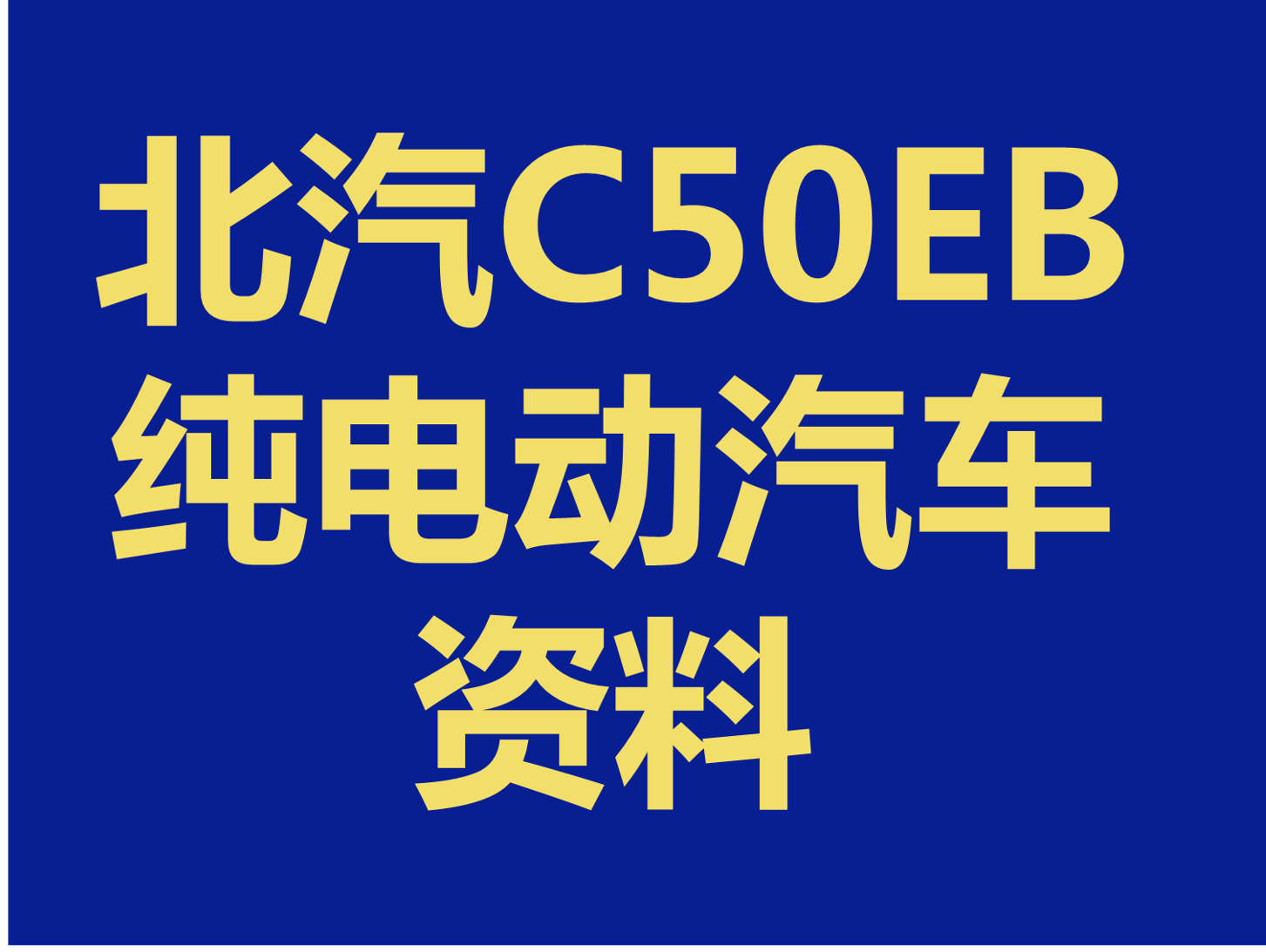 北汽C50EB
纯电动汽车
资料